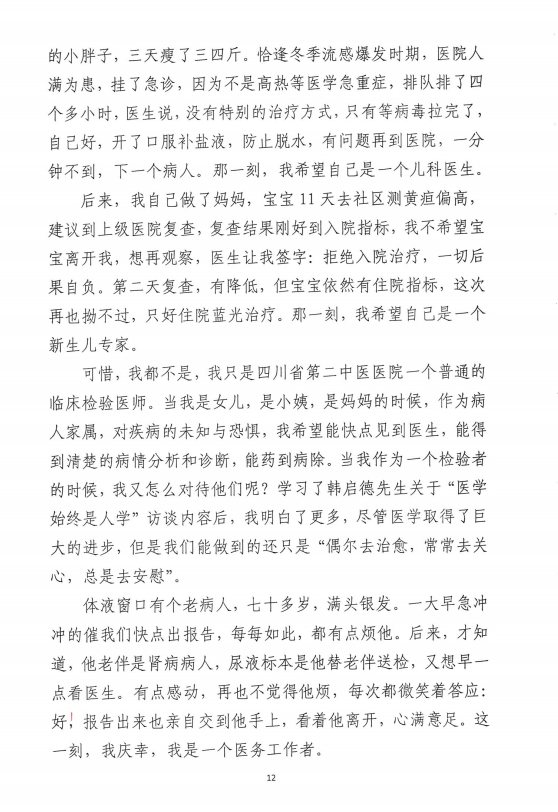 的小胖子，三天瘦了三四斤。恰逢冬季流感爆发时期，医院人满为患，挂了急诊，因为不是高热等医学急重症，排队排了四个多小时，医生说，没有特别的治疗方式，只有等病毒拉完了，自己好，开了口服补盐液，防止脱水，有问题再到医院，一分钟不到，下一个病人。那一刻，我希望自己是一个儿科医生。

后来，我自己做了妈妈，宝宝11天去社区测黄疸偏高，建议到上级医院复查，复查结果刚好到入院指标，我不希望宝宝离开我，想再观察，医生让我签字：拒绝入院治疗，一切后果自负。第二天复查，有降低，但宝宝依然有住院指标，这次再也拗不过，只好住院蓝光治疗。那一刻，我希望自己是一个新生儿专家。

可惜，我都不是，我只是四川省第二中医医院一个普通的临床检验医师。当我是女儿，是小姨，是妈妈的时候，作为病人家属，对疾病的未知与恐惧，我希望能快点见到医生，能得到清楚的病情分析和诊断，能药到病除。当我作为一个检验者的时候，我又怎么对待他们呢？学习了韩启德先生关于“医学始终是人学”访谈内容后，我明白了更多，尽管医学取得了巨大的进步，但是我们能做到的还只是“偶尔去治愈，常常去关心，总是去安慰”。

体液窗口有个老病人，七十多岁，满头银发。一大早急冲冲的催我们快点出报告，每每如此，都有点烦他。后来，才知道，他老伴是肾病病人，尿液标本是他替老伴送检，又想早一点看医生。有点感动，再也不觉得他烦，每次都微笑着答应：好！报告出来也亲自交到他手上，看着他离开，心满意足。这一刻，我庆幸，我是一个医务工作者。

12